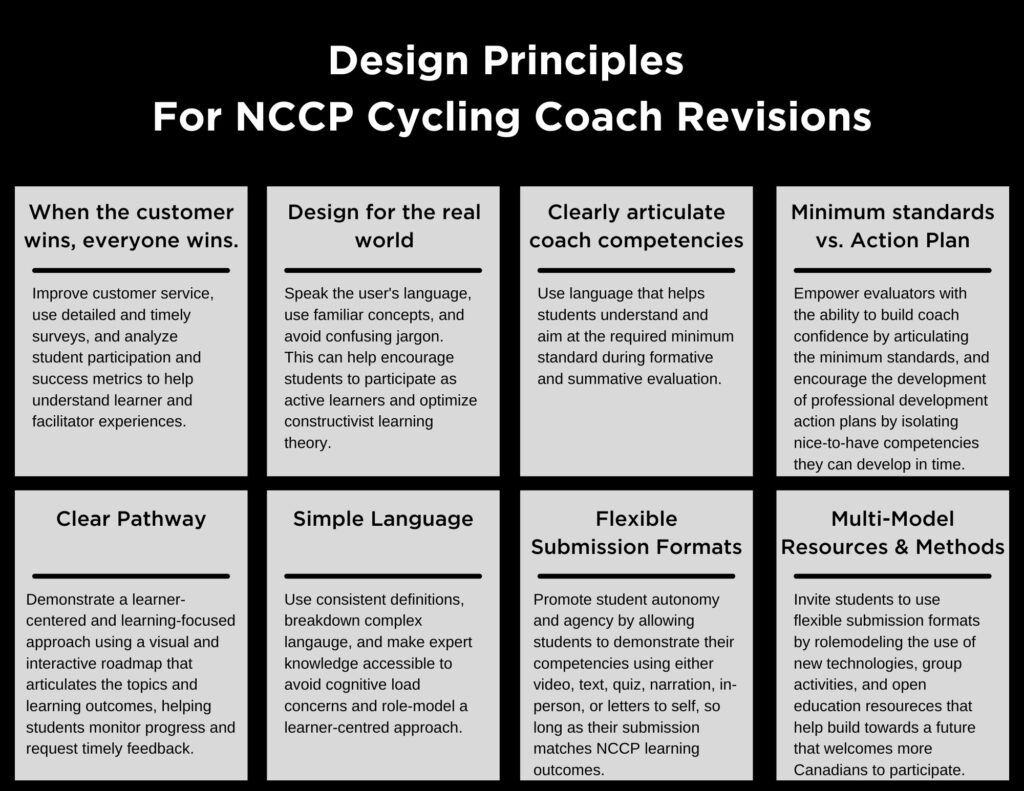 Design Principles
For NCCP Cycling Coach Revisions

When the customer wins, everyone wins.

Improve customer service, use detailed and timely surveys, and analyze student participation and success metrics to help understand learner and facilitator experiences.

Design for the real world

Speak the user's language, use familiar concepts, and avoid confusing jargon. This can help encourage students to participate as active learners and optimize constructivist learning theory.

Clearly articulate coach competencies

Use language that helps students understand and aim at the required minimum standard during formative and summative evaluation.

Minimum standards vs. Action Plan

Empower evaluators with the ability to build coach confidence by articulating the minimum standards, and encourage the development of professional development action plans by isolating nice-to-have competencies they can develop in time.

Clear Pathway

Demonstrate a learner-centered and learning-focused approach using a visual and interactive roadmap that articulates the topics and learning outcomes, helping students monitor progress and request timely feedback.

Simple Language

Use consistent definitions, breakdown complex langauge, and make expert knowledge accessible to avoid cognitive load concerns and role-model a learner-centred approach.

Flexible Submission Formats

Promote student autonomy and agency by allowing students to demonstrate their competencies using either video, text, quiz, narration, in-person, or letters to self, so long as their submission matches NCCP learning outcomes.

Multi-Model Resources & Methods

Invite students to use flexible submission formats by rolemodeling the use of new technologies, group activities, and open education resoureces that help build towards a future that welcomes more Canadians to participate.